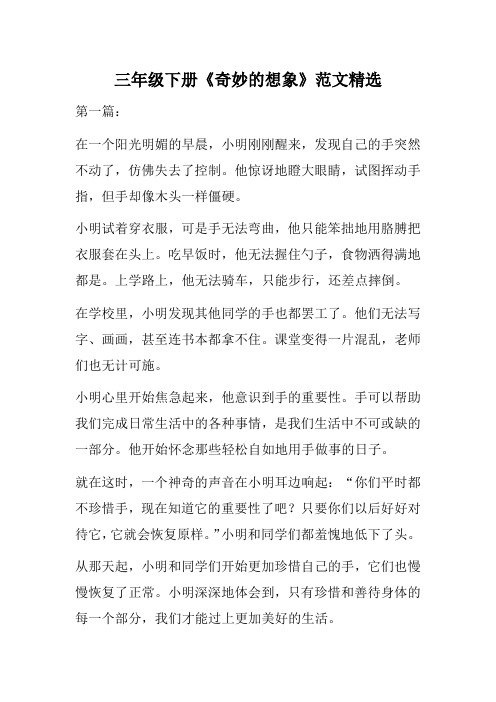 三年级下册《奇妙的想象》范文精选

第一篇：

在一个阳光明媚的早晨，小明刚刚醒来，发现自己的手突然不动了，仿佛失去了控制。他惊讶地瞪大眼睛，试图挥动手指，但手却像木头一样僵硬。

小明试着穿衣服，可是手无法弯曲，他只能笨拙地用胳膊把衣服套在头上。吃早饭时，他无法握住勺子，食物洒得满地都是。上学路上，他无法骑车，只能步行，还差点摔倒。

在学校里，小明发现其他同学的手也都罢工了。他们无法写字、画画，甚至连书本都拿不住。课堂变得一片混乱，老师们也无计可施。

小明心里开始焦急起来，他意识到手的重要性。手可以帮助我们完成日常生活中的各种事情，是我们生活中不可或缺的一部分。他开始怀念那些轻松自如地用手做事的日子。

就在这时，一个神奇的声音在小明耳边响起：“你们平时都不珍惜手，现在知道它的重要性了吧？只要你们以后好好对待它，它就会恢复原样。”小明和同学们都羞愧地低下了头。

从那天起，小明和同学们开始更加珍惜自己的手，它们也慢慢恢复了正常。小明深深地体会到，只有珍惜和善待身体的每一个部分，我们才能过上更加美好的生活。